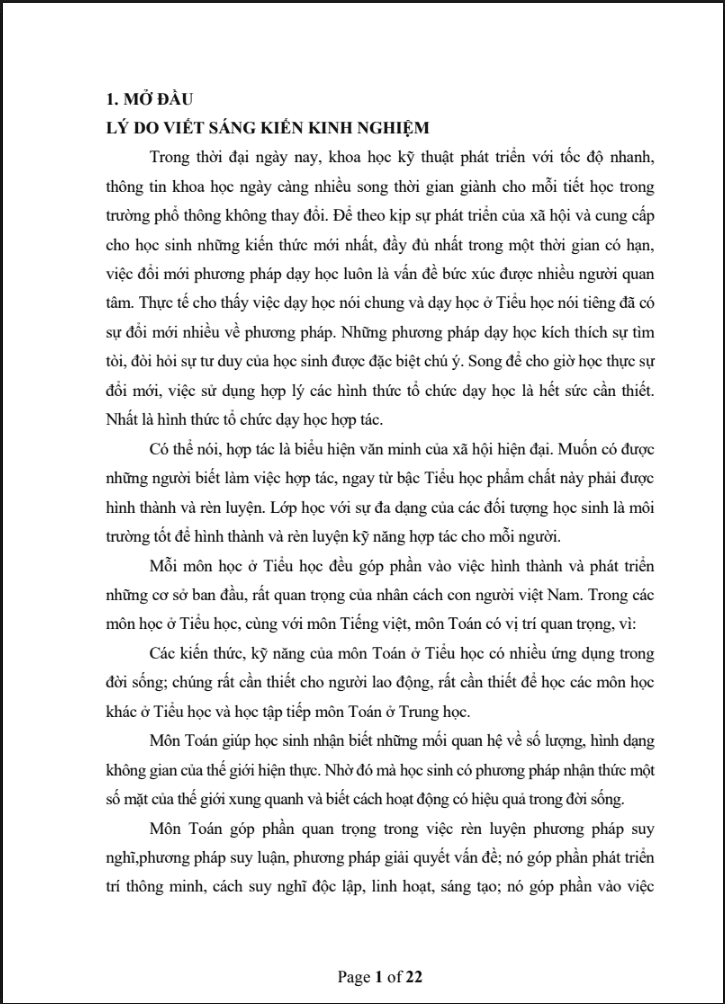 1. MỞ ĐẦU
LÝ DO VIẾT SÁNG KIẾN KINH NGHIỆM

Trong thời đại ngày nay, khoa học kỹ thuật phát triển với tốc độ nhanh, thông tin khoa học ngày càng nhiều song thời gian giành cho mỗi tiết học trong trường phổ thông không thay đổi. Để theo kịp sự phát triển của xã hội và cung cấp cho học sinh những kiến thức mới nhất, đầy đủ nhất trong một thời gian có hạn, việc đổi mới phương pháp dạy học luôn là vấn đề bức xúc được nhiều người quan tâm. Thực tế cho thấy việc dạy học nói chung và dạy học ở Tiểu học nói tiêng đã có sự đổi mới nhiều về phương pháp. Những phương pháp dạy học kích thích sự tìm tòi, đòi hỏi sự tư duy của học sinh được đặc biệt chú ý. Song để cho giờ học thực sự đổi mới, việc sử dụng hợp lý các hình thức tổ chức dạy học là hết sức cần thiết. Nhất là hình thức tổ chức dạy học hợp tác.

Có thể nói, hợp tác là biểu hiện văn minh của xã hội hiện đại. Muốn có được những người biết làm việc hợp tác, ngay từ bậc Tiểu học phẩm chất này phải được hình thành và rèn luyện. Lớp học với sự đa dạng của các đối tượng học sinh là môi trường tốt để hình thành và rèn luyện kỹ năng hợp tác cho mỗi người.

Mỗi môn học ở Tiểu học đều góp phần vào việc hình thành và phát triển những cơ sở ban đầu, rất quan trọng của nhân cách con người việt Nam. Trong các môn học ở Tiểu học, cùng với môn Tiếng việt, môn Toán có vị trí quan trọng, vì:

Các kiến thức, kỹ năng của môn Toán ở Tiểu học có nhiều ứng dụng trong đời sống; chúng rất cần thiết cho người lao động, rất cần thiết để học các môn học khác ở Tiểu học và học tập tiếp môn Toán ở Trung học.

Môn Toán giúp học sinh nhận biết những mối quan hệ về số lượng, hình dạng không gian của thế giới hiện thực. Nhờ đó mà học sinh có phương pháp nhận thức một số mặt của thế giới xung quanh và biết cách hoạt động có hiệu quả trong đời sống.

Môn Toán góp phần quan trọng trong việc rèn luyện phương pháp suy nghĩ,phương pháp suy luận, phương pháp giải quyết vấn đề; nó góp phần phát triển trí thông minh, cách suy nghĩ độc lập, linh hoạt, sáng tạo; nó góp phần vào việc

Page 1 of 22